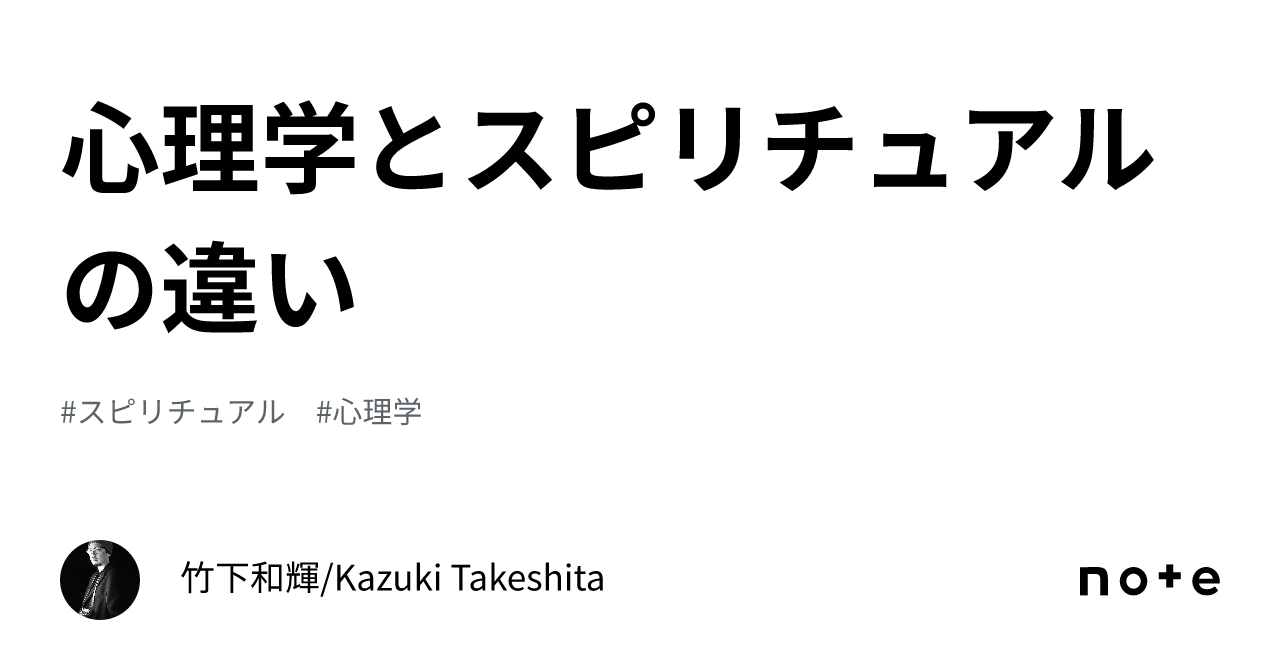 心理学とスピリチュアルの違い

#スピリチュアル　#心理学

竹下和輝/Kazuki Takeshita

note